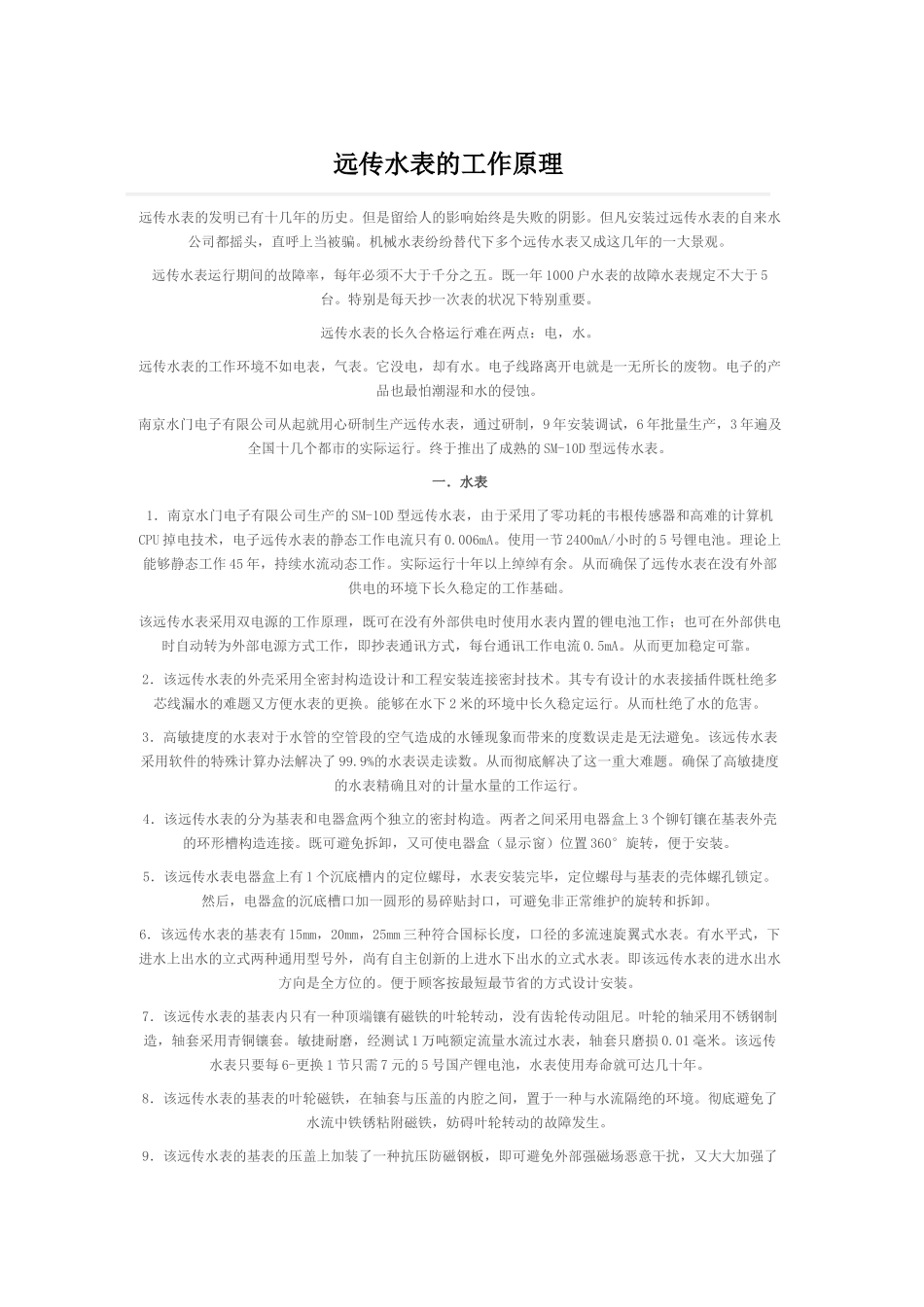 远传水表的工作原理

远传水表的发明已有十几年的历史。但是留给人的影响始终是失败的阴影。但凡安装过远传水表的自来水公司都摇头，直呼上当被骗。机械水表纷纷替代下多个远传水表又成这几年的一大景观。

远传水表运行期间的故障率，每年必须不大于千分之五。既一年1000户水表的故障水表规定不大于5台。特别是每天抄一次表的状况下特别重要。

远传水表的长久合格运行难在两点：电，水。

远传水表的工作环境不如电表，气表。它没电，却有水。电子线路离开电就是一无所长的废物。电子的产品也最怕潮湿和水的侵蚀。

南京水门电子有限公司从起就用心研制生产远传水表，通过研制，9年安装调试，6年批量生产，3年遍及全国十几个都市的实际运行。终于推出了成熟的SM-10D型远传水表。

一．水表

1．南京水门电子有限公司生产的SM-10D型远传水表，由于采用了零功耗的韦根传感器和高难的计算机CPU掉电技术，电子远传水表的静态工作电流只有0.006mA。使用一节2400mA/小时的5号锂电池。理论上能够静态工作45年，持续水流动态工作。实际运行十年以上绰绰有余。从而确保了远传水表在没有外部供电的环境下长久稳定的工作基础。

该远传水表采用双电源的工作原理，既可在没有外部供电时使用水表内置的锂电池工作；也可在外部供电时自动转为外部电源方式工作，即抄表通讯方式，每台通讯工作电流0.5mA。从而更加稳定可靠。

2．该远传水表的外壳采用全密封构造设计和工程安装连接密封技术。其专有设计的水表接插件既杜绝多芯线漏水的难题又方便水表的更换。能够在水下2米的环境中长久稳定运行。从而杜绝了水的危害。

3．高敏捷度的水表对于水管的空管段的空气造成的水锤现象而带来的度数误走是无法避免。该远传水表采用软件的特殊计算办法解决了99.9%的水表误走读数。从而彻底解决了这一重大难题。确保了高敏捷度的水表精确且对的计量水量的工作运行。

4．该远传水表的分为基表和电器盒两个独立的密封构造。两者之间采用电器盒上3个铆钉镶在基表外壳的环形槽构造连接。既可避免拆卸，又可使电器盒（显示窗）位置360°旋转，便于安装。

5．该远传水表电器盒上有1个沉底槽内的定位螺母，水表安装完毕，定位螺母与基表的壳体螺孔锁定。然后，电器盒的沉底槽口加一圆形的易碎贴封口，可避免非正常维护的旋转和拆卸。

6．该远传水表的基表有15mm，20mm，25mm三种符合国标长度，口径的多流速旋翼式水表。有水平式，下进水上出水的立式两种通用型号外，尚有自主创新的上进水下出水的立式水表。即该远传水表的进水出水方向是全方位的。便于顾客按最短最节省的方式设计安装。

7．该远传水表的基表内只有一种顶端镶有磁铁的叶轮转动，没有齿轮传动阻尼。叶轮的轴采用不锈钢制造，轴套采用青铜镶套。敏捷耐磨，经测试1万吨额定流量水流过水表，轴套只磨损0.01毫米。该远传水表只要每6-更换1节只需7元的5号国产锂电池，水表使用寿命就可达几十年。

8．该远传水表的基表的叶轮磁铁，在轴套与压盖的内腔之间，置于一种与水流隔绝的环境。彻底避免了水流中铁锈粘附磁铁，妨碍叶轮转动的故障发生。

9．该远传水表的基表的压盖上加装了一种抗压防磁钢板，即可避免外部强磁场恶意干扰，又大大加强了